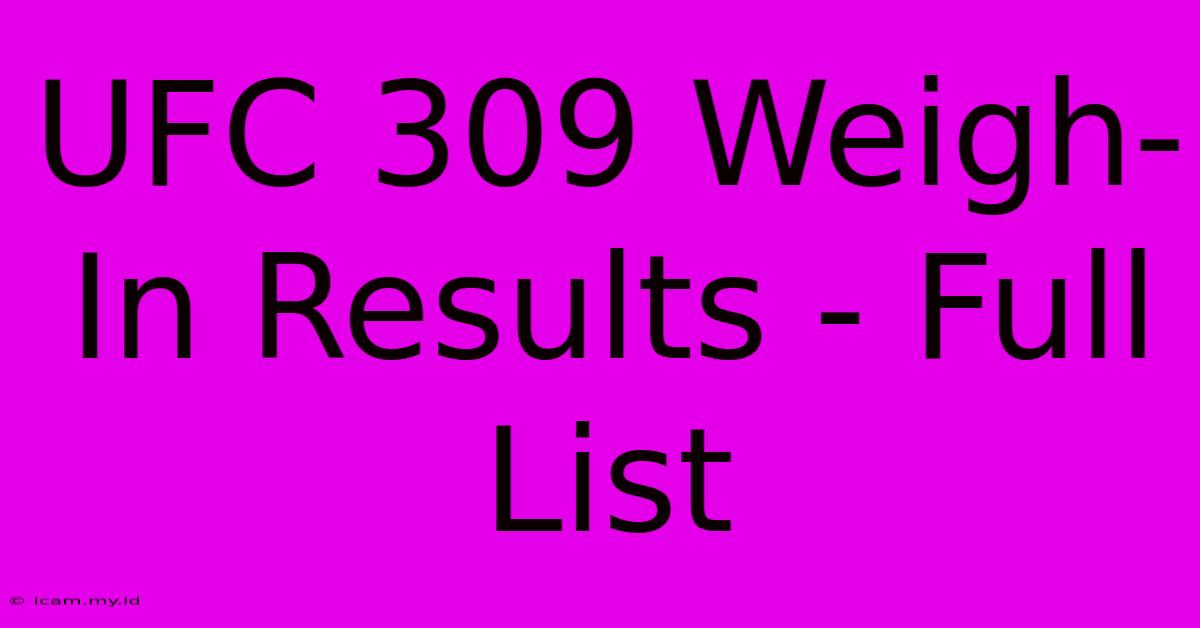 UFC 309 Weigh-In Results - Full List

© icam.my.id